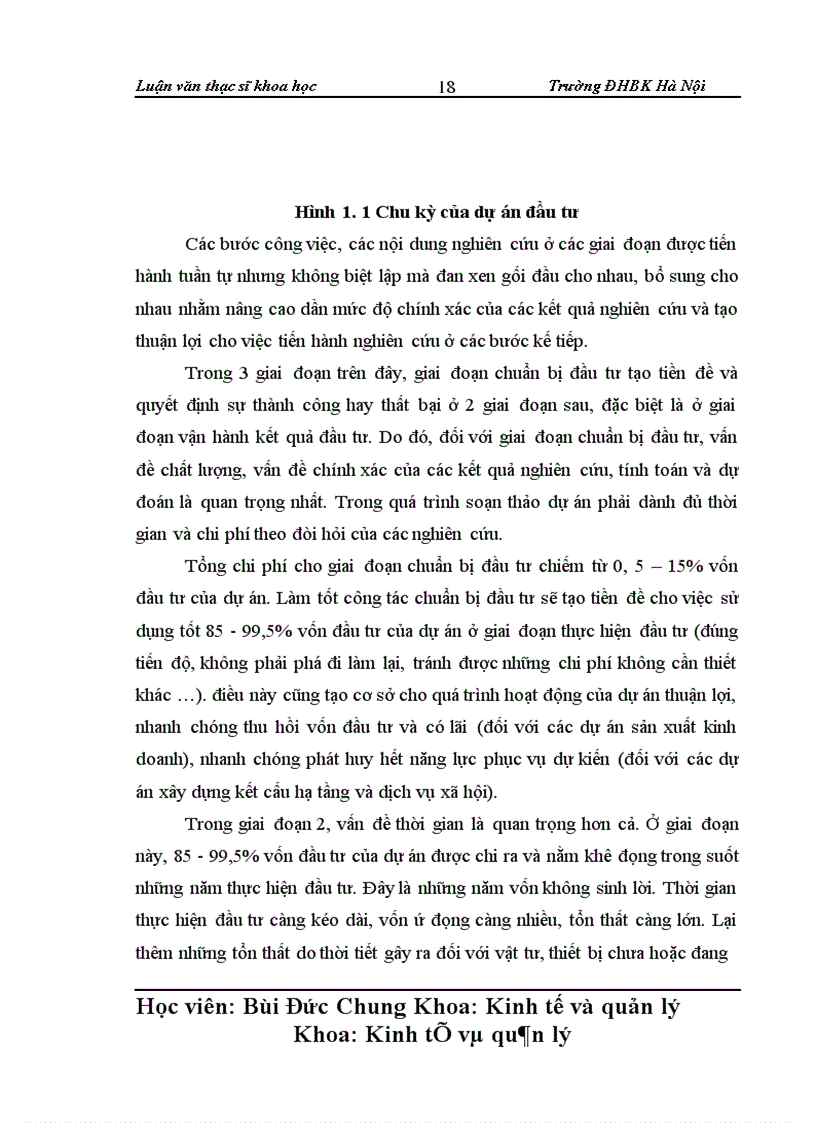 Luận văn thạc sĩ khoa học 18 Trường ĐHBK Hà Nội

Hình 1. 1 Chu kỳ của dự án đầu tư

Các bước công việc, các nội dung nghiên cứu ở các giai đoạn được tiến hành tuần tự nhưng không biệt lập mà đan xen gối đầu cho nhau, bổ sung cho nhau nhằm nâng cao dần mức độ chính xác của các kết quả nghiên cứu và tạo thuận lợi cho việc tiến hành nghiên cứu ở các bước kế tiếp.

Trong 3 giai đoạn trên đây, giai đoạn chuẩn bị đầu tư tạo tiền đề và quyết định sự thành công hay thất bại ở 2 giai đoạn sau, đặc biệt là ở giai đoạn vận hành kết quả đầu tư. Do đó, đối với giai đoạn chuẩn bị đầu tư, vấn đề chất lượng, vấn đề chính xác của các kết quả nghiên cứu, tính toán và dự đoán là quan trọng nhất. Trong quá trình soạn thảo dự án phải dành đủ thời gian và chi phí theo đòi hỏi của các nghiên cứu.

Tổng chi phí cho giai đoạn chuẩn bị đầu tư chiếm từ 0, 5 – 15% vốn đầu tư của dự án. Làm tốt công tác chuẩn bị đầu tư sẽ tạo tiền đề cho việc sử dụng tốt 85 - 99,5% vốn đầu tư của dự án ở giai đoạn thực hiện đầu tư (đúng tiến độ, không phải phá đi làm lại, tránh được những chi phí không cần thiết khác …). điều này cũng tạo cơ sở cho quá trình hoạt động của dự án thuận lợi, nhanh chóng thu hồi vốn đầu tư và có lãi (đối với các dự án sản xuất kinh doanh), nhanh chóng phát huy hết năng lực phục vụ dự kiến (đối với các dự án xây dựng kết cấu hạ tầng và dịch vụ xã hội).

Trong giai đoạn 2, vấn đề thời gian là quan trọng hơn cả. Ở giai đoạn này, 85 - 99,5% vốn đầu tư của dự án được chi ra và nằm khê đọng trong suốt những năm thực hiện đầu tư. Đây là những năm vốn không sinh lời. Thời gian thực hiện đầu tư càng kéo dài, vốn ứ đọng càng nhiều, tổn thất càng lớn. Lại thêm những tổn thất do thời tiết gây ra đối với vật tư, thiết bị chưa hoặc đang

Học viên: Bùi Đức Chung Khoa: Kinh tế và quản lý
Khoa: Kinh tÕ vµ qu¶n lý